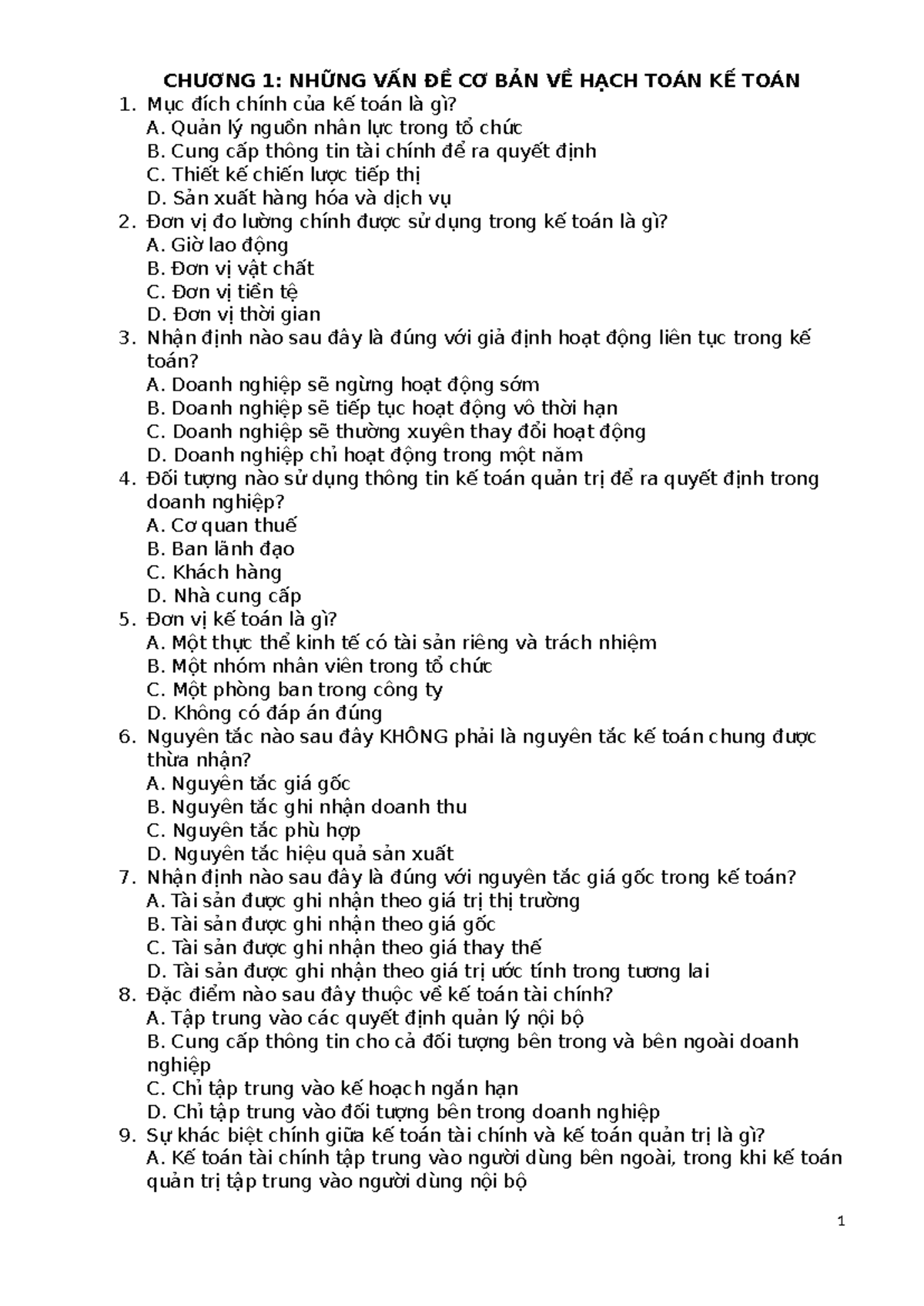 CHƯƠNG 1: NHỮNG VẤN ĐỀ CƠ BẢN VỀ HẠCH TOÁN KẾ TOÁN

1. Mục đích chính của kế toán là gì?
A. Quản lý nguồn nhân lực trong tổ chức
B. Cung cấp thông tin tài chính để ra quyết định
C. Thiết kế chiến lược tiếp thị
D. Sản xuất hàng hóa và dịch vụ

2. Đơn vị đo lường chính được sử dụng trong kế toán là gì?
A. Giờ lao động
B. Đơn vị vật chất
C. Đơn vị tiền tệ
D. Đơn vị thời gian

3. Nhận định nào sau đây là đúng với giả định hoạt động liên tục trong kế toán?
A. Doanh nghiệp sẽ ngừng hoạt động sớm
B. Doanh nghiệp sẽ tiếp tục hoạt động vô thời hạn
C. Doanh nghiệp sẽ thường xuyên thay đổi hoạt động
D. Doanh nghiệp chỉ hoạt động trong một năm

4. Đối tượng nào sử dụng thông tin kế toán quản trị để ra quyết định trong doanh nghiệp?
A. Cơ quan thuế
B. Ban lãnh đạo
C. Khách hàng
D. Nhà cung cấp

5. Đơn vị kế toán là gì?
A. Một thực thể kinh tế có tài sản riêng và trách nhiệm
B. Một nhóm nhân viên trong tổ chức
C. Một phòng ban trong công ty
D. Không có đáp án đúng

6. Nguyên tắc nào sau đây KHÔNG phải là nguyên tắc kế toán chung được thừa nhận?
A. Nguyên tắc giá gốc
B. Nguyên tắc ghi nhận doanh thu
C. Nguyên tắc phù hợp
D. Nguyên tắc hiệu quả sản xuất

7. Nhận định nào sau đây là đúng với nguyên tắc giá gốc trong kế toán?
A. Tài sản được ghi nhận theo giá trị thị trường
B. Tài sản được ghi nhận theo giá gốc
C. Tài sản được ghi nhận theo giá thay thế
D. Tài sản được ghi nhận theo giá trị ước tính trong tương lai

8. Đặc điểm nào sau đây thuộc về kế toán tài chính?
A. Tập trung vào các quyết định quản lý nội bộ
B. Cung cấp thông tin cho cả đối tượng bên trong và bên ngoài doanh nghiệp
C. Chỉ tập trung vào kế hoạch ngắn hạn
D. Chỉ tập trung vào đối tượng bên trong doanh nghiệp

9. Sự khác biệt chính giữa kế toán tài chính và kế toán quản trị là gì?
A. Kế toán tài chính tập trung vào người dùng bên ngoài, trong khi kế toán quản trị tập trung vào người dùng nội bộ

1